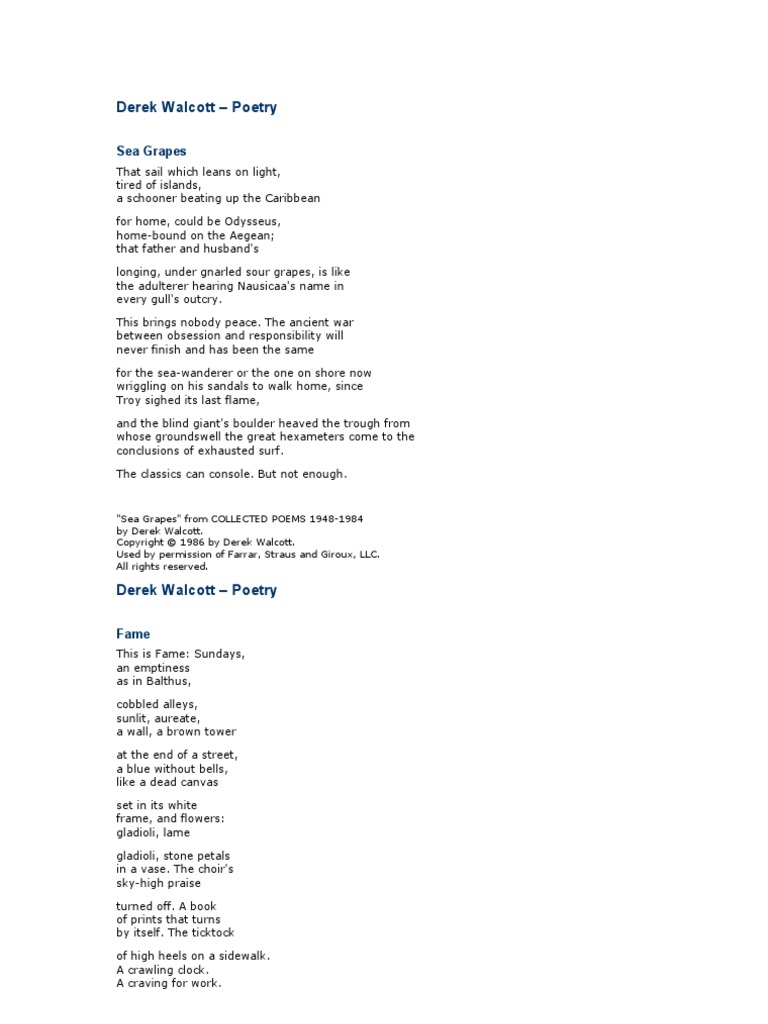 Derek Walcott – Poetry

Sea Grapes

That sail which leans on light,
tired of islands,
a schooner beating up the Caribbean

for home, could be Odysseus,
home-bound on the Aegean;
that father and husband's

longing, under gnarled sour grapes, is like
the adulterer hearing Nausicaa's name in
every gull's outcry.

This brings nobody peace. The ancient war
between obsession and responsibility will
never finish and has been the same

for the sea-wanderer or the one on shore now
wriggling on his sandals to walk home, since
Troy sighed its last flame,

and the blind giant's boulder heaved the trough from
whose groundswell the great hexameters come to the
conclusions of exhausted surf.

The classics can console. But not enough.

"Sea Grapes" from COLLECTED POEMS 1948-1984
by Derek Walcott.
Copyright © 1986 by Derek Walcott.
Used by permission of Farrar, Straus and Giroux, LLC.
All rights reserved.

Derek Walcott – Poetry

Fame

This is Fame: Sundays,
an emptiness
as in Balthus,

cobbled alleys,
sunlit, aureate,
a wall, a brown tower

at the end of a street,
a blue without bells,
like a dead canvas

set in its white
frame, and flowers:
gladioli, lame

gladioli, stone petals
in a vase. The choir's
sky-high praise

turned off. A book
of prints that turns
by itself. The ticktock

of high heels on a sidewalk.
A crawling clock.
A craving for work.